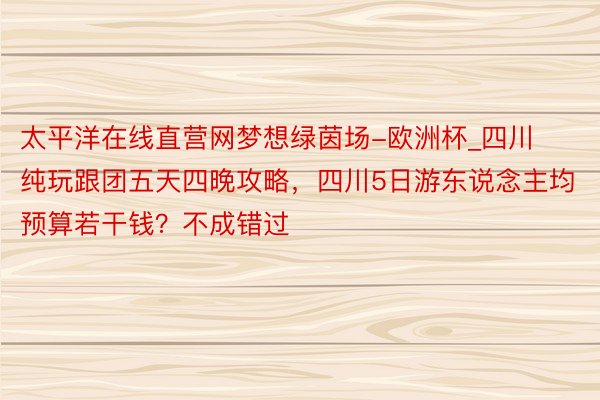 太平洋在线直营网梦想绿茵场-欧洲杯_四川纯玩跟团五天四晚攻略，四川5日游东说念主均预算若干钱？不成错过